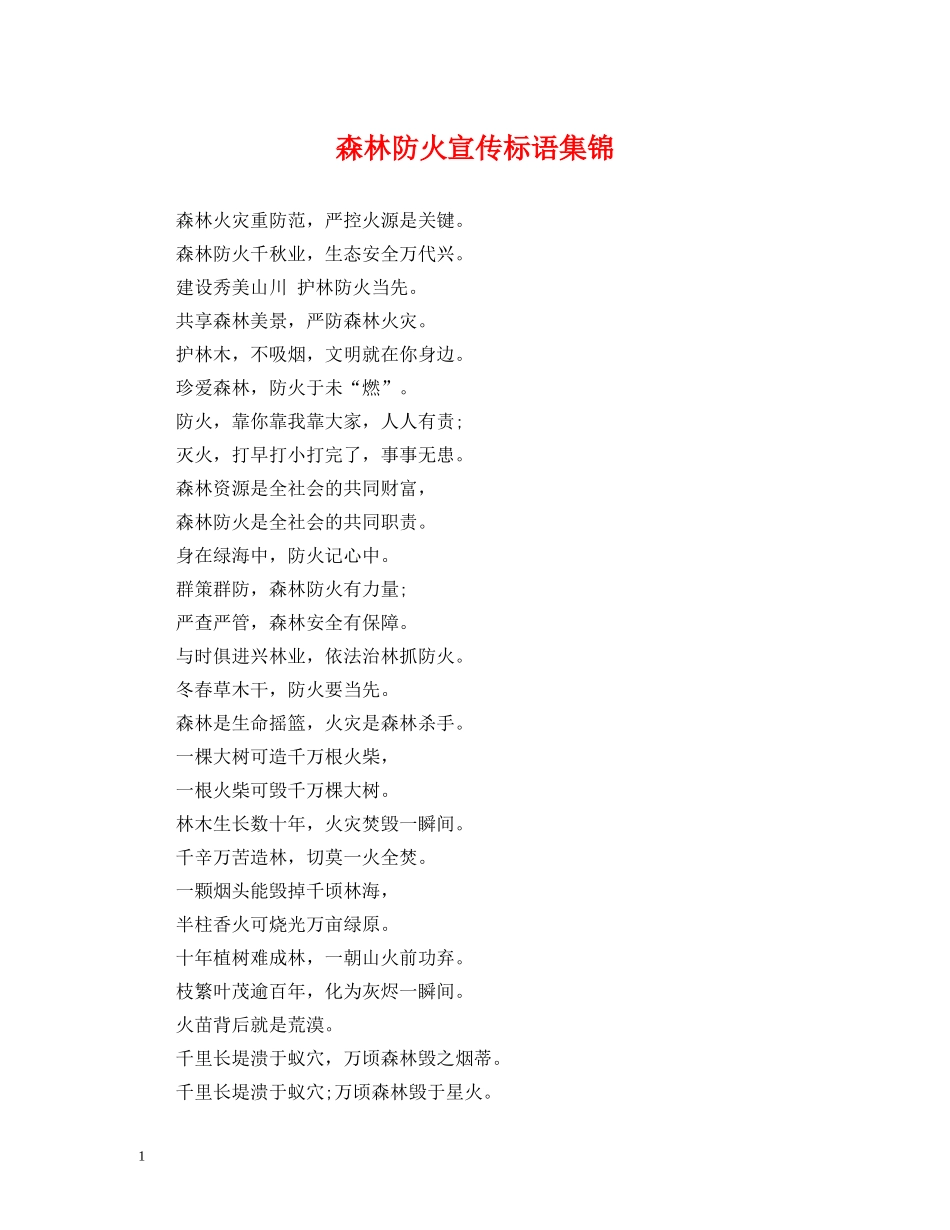 森林防火宣传标语集锦

森林火灾重防范，严控火源是关键。
森林防火千秋业，生态安全万代兴。
建设秀美山川 护林防火当先。
共享森林美景，严防森林火灾。
护林木，不吸烟，文明就在你身边。
珍爱森林，防火于未“燃”。
防火，靠你靠我靠大家，人人有责；
灭火，打早打小打完了，事事无患。
森林资源是全社会的共同财富，
森林防火是全社会的共同职责。
身在绿海中，防火记心中。
群策群防，森林防火有力量；
严查严管，森林安全有保障。
与时俱进兴林业，依法治林抓防火。
冬春草木干，防火要当先。
森林是生命摇篮，火灾是森林杀手。
一棵大树可造千万根火柴，
一根火柴可毁千万棵大树。
林木生长数十年，火灾焚毁一瞬间。
千辛万苦造林，切莫一火全焚。
一颗烟头能毁掉千顷林海，
半柱香火可烧光万亩绿原。
十年植树难成林，一朝山火前功弃。
枝繁叶茂逾百年，化为灰烬一瞬间。
火苗背后就是荒漠。
千里长堤溃于蚁穴，万顷森林毁之烟蒂。
千里长堤溃于蚁穴;万顷森林毁于星火。

1